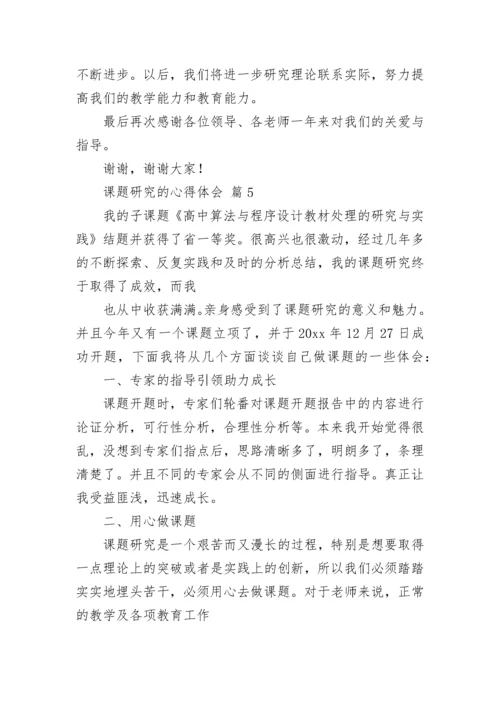 不断进步。以后，我们将进一步研究理论联系实际，努力提高我们的教学能力和教育能力。

最后再次感谢各位领导、各老师一年来对我们的关爱与指导。

谢谢，谢谢大家！

课题研究的心得体会 篇 5

我的子课题《高中算法与程序设计教材处理的研究与实践》结题并获得了省一等奖。很高兴也很激动，经过几年多的不断探索、反复实践和及时的分析总结，我的课题研究终于取得了成效，而我

也从中收获满满。亲身感受到了课题研究的意义和魅力。并且今年又有一个课题立项了，并于 20xx 年 12 月 27 日成功开题，下面我将从几个方面谈谈自己做课题的一些体会：

一、专家的指导引领助力成长

课题开题时，专家们轮番对课题开题报告中的内容进行论证分析，可行性分析，合理性分析等。本来我开始觉得很乱，没想到专家们指点后，思路清晰多了，明朗多了，条理清楚了。并且不同的专家会从不同的侧面进行指导。真正让我受益匪浅，迅速成长。

二、用心做课题

课题研究是一个艰苦而又漫长的过程，特别是想要取得一点理论上的突破或者是实践上的创新，所以我们必须踏踏实实地埋头苦干，必须用心去做课题。对于老师来说，正常的教学及各项教育工作